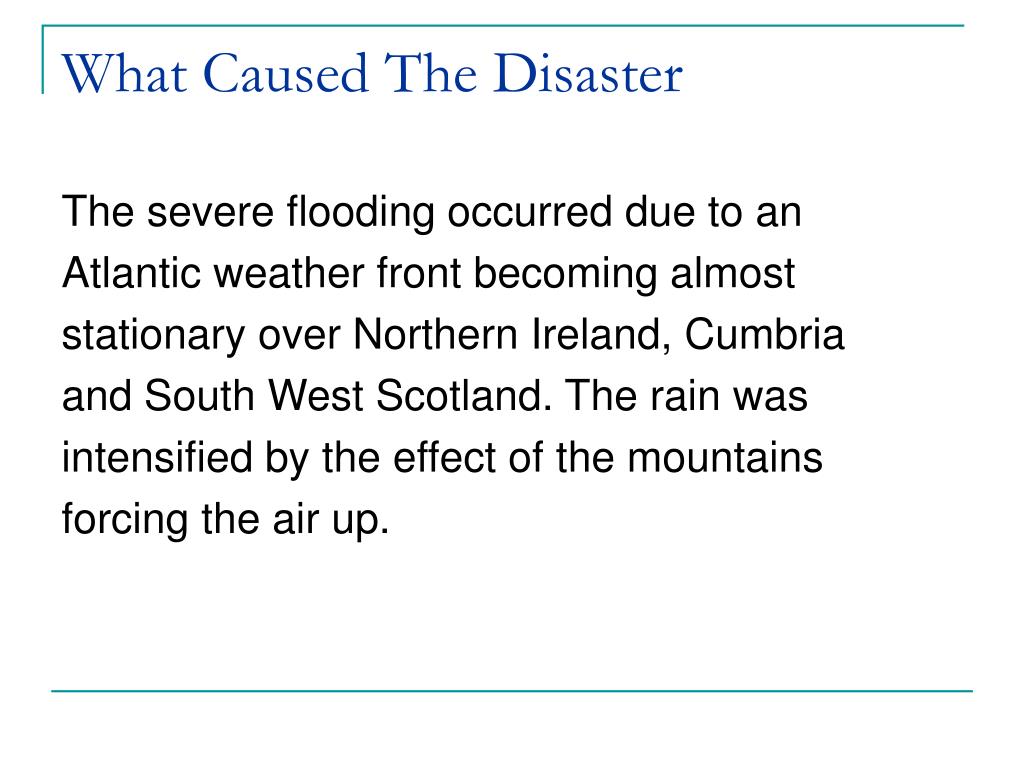 What Caused The Disaster

The severe flooding occurred due to an Atlantic weather front becoming almost stationary over Northern Ireland, Cumbria and South West Scotland. The rain was intensified by the effect of the mountains forcing the air up.